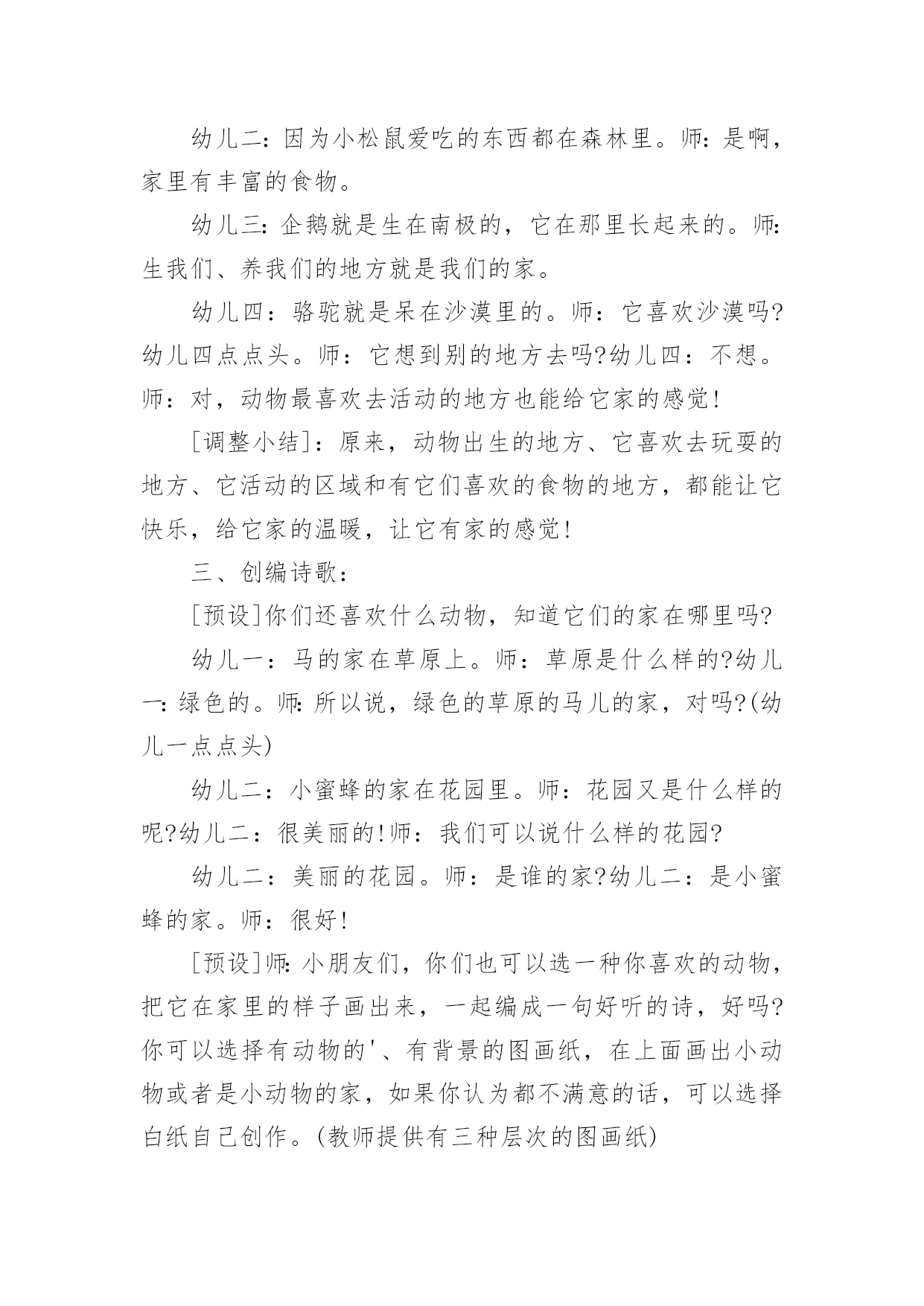 幼儿二：因为小松鼠爱吃的东西都在森林里。师：是啊，家里有丰富的食物。

幼儿三：企鹅就是生在南极的，它在那里长起来的。师：生我们、养我们的地方就是我们的家。

幼儿四：骆驼就是呆在沙漠里的。师：它喜欢沙漠吗?幼儿四点点头。师：它想到别的地方去吗?幼儿四：不想。师：对，动物最喜欢去活动的地方也能给它家的感觉!

[调整小结]：原来，动物出生的地方、它喜欢去玩耍的地方、它活动的区域和有它们喜欢的食物的地方，都能让它快乐，给它家的温暖，让它有家的感觉!

三、创编诗歌：

[预设]你们还喜欢什么动物，知道它们的家在哪里吗?

幼儿一：马的家在草原上。师：草原是什么样的?幼儿一：绿色的。师：所以说，绿色的草原的马儿的家，对吗?(幼儿一点点头)

幼儿二：小蜜蜂的家在花园里。师：花园又是什么样的呢?幼儿二：很美丽的!师：我们可以说什么样的花园?

幼儿二：美丽的花园。师：是谁的家?幼儿二：是小蜜蜂的家。师：很好!

[预设]师：小朋友们，你们也可以选一种你喜欢的动物，把它在家里的样子画出来，一起编成一句好听的诗，好吗?你可以选择有动物的'、有背景的图画纸，在上面画出小动物或者是小动物的家，如果你认为都不满意的话，可以选择白纸自己创作。(教师提供有三种层次的图画纸)